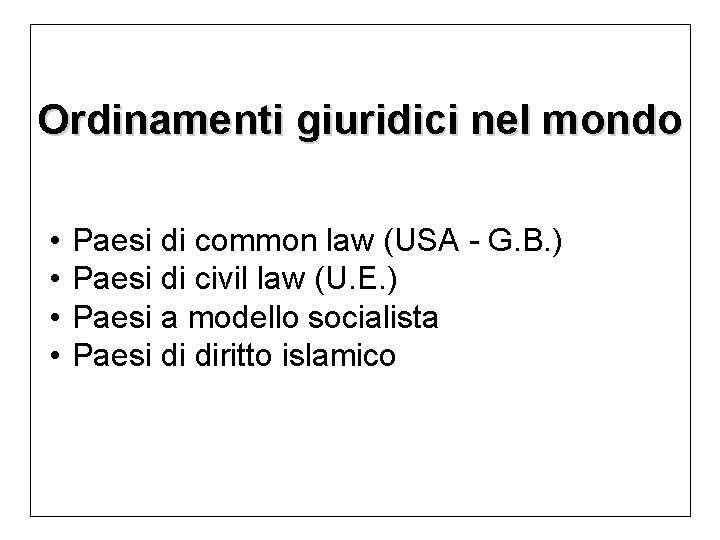 Ordinamenti giuridici nel mondo

• Paesi di common law (USA - G.B.)
• Paesi di civil law (U.E.)
• Paesi a modello socialista
• Paesi di diritto islamico